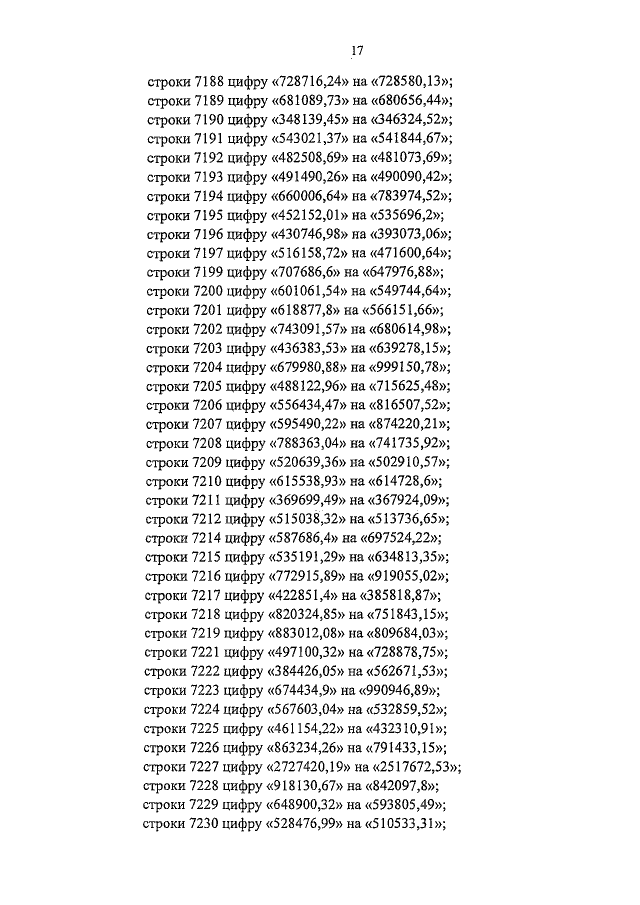 17

строки 7188 цифру «728716,24» на «728580,13»;
строки 7189 цифру «681089,73» на «680656,44»;
строки 7190 цифру «348139,45» на «346324,52»;
строки 7191 цифру «543021,37» на «541844,67»;
строки 7192 цифру «482508,69» на «481073,69»;
строки 7193 цифру «491490,26» на «490090,42»;
строки 7194 цифру «660006,64» на «783974,52»;
строки 7195 цифру «452152,01» на «535696,2»;
строки 7196 цифру «430746,98» на «393073,06»;
строки 7197 цифру «516158,72» на «471600,64»;
строки 7199 цифру «707686,6» на «647976,88»;
строки 7200 цифру «601061,54» на «549744,64»;
строки 7201 цифру «618877,8» на «566151,66»;
строки 7202 цифру «743091,57» на «680614,98»;
строки 7203 цифру «436383,53» на «639278,15»;
строки 7204 цифру «679980,88» на «999150,78»;
строки 7205 цифру «488122,96» на «715625,48»;
строки 7206 цифру «556434,47» на «816507,52»;
строки 7207 цифру «595490,22» на «874220,21»;
строки 7208 цифру «788363,04» на «741735,92»;
строки 7209 цифру «520639,36» на «502910,57»;
строки 7210 цифру «615538,93» на «614728,6»;
строки 7211 цифру «369699,49» на «367924,09»;
строки 7212 цифру «515038,32» на «513736,65»;
строки 7214 цифру «587686,4» на «697524,22»;
строки 7215 цифру «535191,29» на «634813,35»;
строки 7216 цифру «772915,89» на «919055,02»;
строки 7217 цифру «422851,4» на «385818,87»;
строки 7218 цифру «820324,85» на «751843,15»;
строки 7219 цифру «883012,08» на «809684,03»;
строки 7221 цифру «497100,32» на «728878,75»;
строки 7222 цифру «384426,05» на «562671,53»;
строки 7223 цифру «674434,9» на «990946,89»;
строки 7224 цифру «567603,04» на «532859,52»;
строки 7225 цифру «461154,22» на «432310,91»;
строки 7226 цифру «863234,26» на «791433,15»;
строки 7227 цифру «2727420,19» на «2517672,53»;
строки 7228 цифру «918130,67» на «842097,8»;
строки 7229 цифру «648900,32» на «593805,49»;
строки 7230 цифру «528476,99» на «510533,31»;